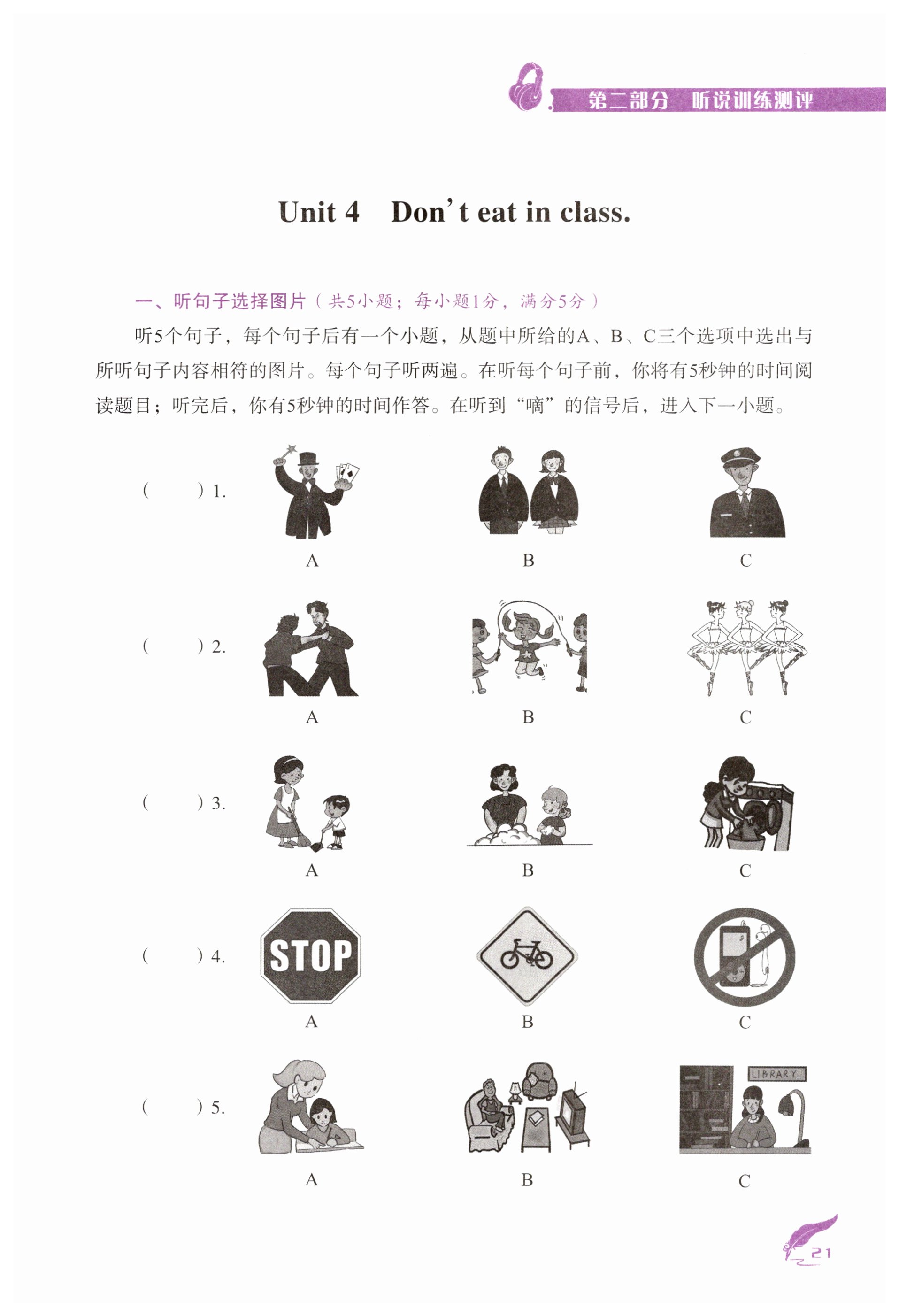 第二部分 听说训练测评

Unit 4 Don't eat in class.

一、听句子选择图片（共5小题；每小题1分，满分5分）

听5个句子，每个句子后有一个小题，从题中所给的A、B、C三个选项中选出与所听句子内容相符的图片。每个句子听两遍。在听每个句子前，你将有5秒钟的时间阅读题目；听完后，你有5秒钟的时间作答。在听到“嘀”的信号后，进入下一小题。

(    ) 1.
A B C

(    ) 2.
A B C

(    ) 3.
A B C

(    ) 4.
STOP
A B C

(    ) 5.
LIBRARY
A B C

21